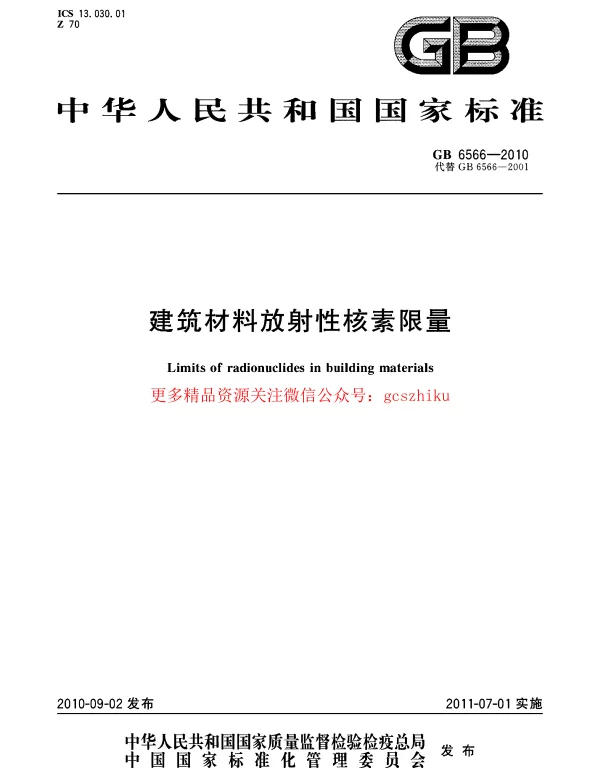 ICS 13.030.01
Z 70

GB

中华人民共和国国家标准

GB 6566—2010
代替 GB 6566—2001

建筑材料放射性核素限量

Limits of radionuclides in building materials

更多精品资源关注微信公众号：gcszhiku

2010-09-02 发布

2011-07-01 实施

中华人民共和国国家质量监督检验检疫总局
中国国家标准化管理委员会
发布